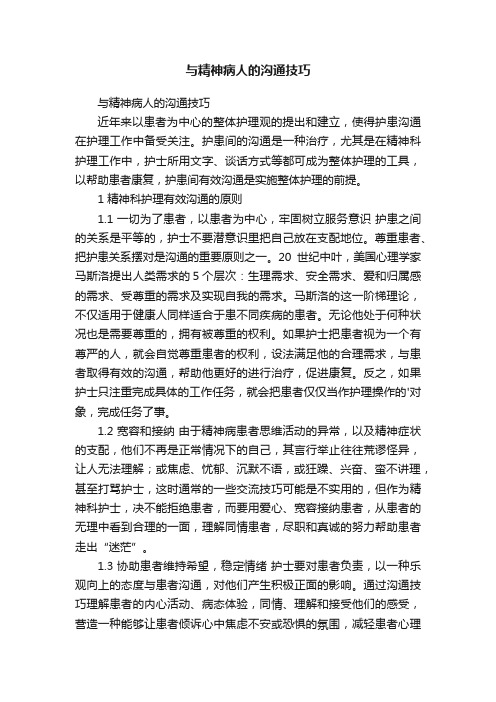 与精神病人的沟通技巧

与精神病人的沟通技巧

近年来以患者为中心的整体护理观的提出和建立，使得护患沟通在护理工作中备受关注。护患间的沟通是一种治疗，尤其是在精神科护理工作中，护士所用文字、谈话方式等都可成为整体护理的工具，以帮助患者康复，护患间有效沟通是实施整体护理的前提。

1 精神科护理有效沟通的原则

1.1 一切为了患者，以患者为中心，牢固树立服务意识 护患之间的关系是平等的，护士不要潜意识里把自己放在支配地位。尊重患者、把护患关系摆对是沟通的重要原则之一。20 世纪中叶，美国心理学家马斯洛提出人类需求的 5 个层次：生理需求、安全需求、爱和归属感的需求、受尊重的需求及实现自我的需求。马斯洛的这一阶梯理论，不仅适用于健康人同样适合于患不同疾病的患者。无论他处于何种状况也是需要尊重的，拥有被尊重的权利。如果护士把患者视为一个有尊严的人，就会自觉尊重患者的权利，设法满足他的合理需求，与患者取得有效的沟通，帮助他更好的进行治疗，促进康复。反之，如果护士只注重完成具体的工作任务，就会把患者仅仅当作护理操作的'对象，完成任务了事。

1.2 宽容和接纳 由于精神病患者思维活动的异常，以及精神症状的支配，他们不再是正常情况下的自己，其言行举止往往荒谬怪异，让人无法理解；或焦虑、忧郁、沉默不语，或狂躁、兴奋、蛮不讲理，甚至打骂护士，这时通常的一些交流技巧可能是不实用的，但作为精神科护士，决不能拒绝患者，而要用爱心、宽容接纳患者，从患者的无理中看到合理的一面，理解同情患者，尽职和真诚的努力帮助患者走出“迷茫”。

1.3 协助患者维持希望，稳定情绪 护士要对患者负责，以一种乐观向上的态度与患者沟通，对他们产生积极正面的影响。通过沟通技巧理解患者的内心活动、病态体验，同情、理解和接受他们的感受，营造一种能够让患者倾诉心中焦虑不安或恐惧的氛围，减轻患者心理